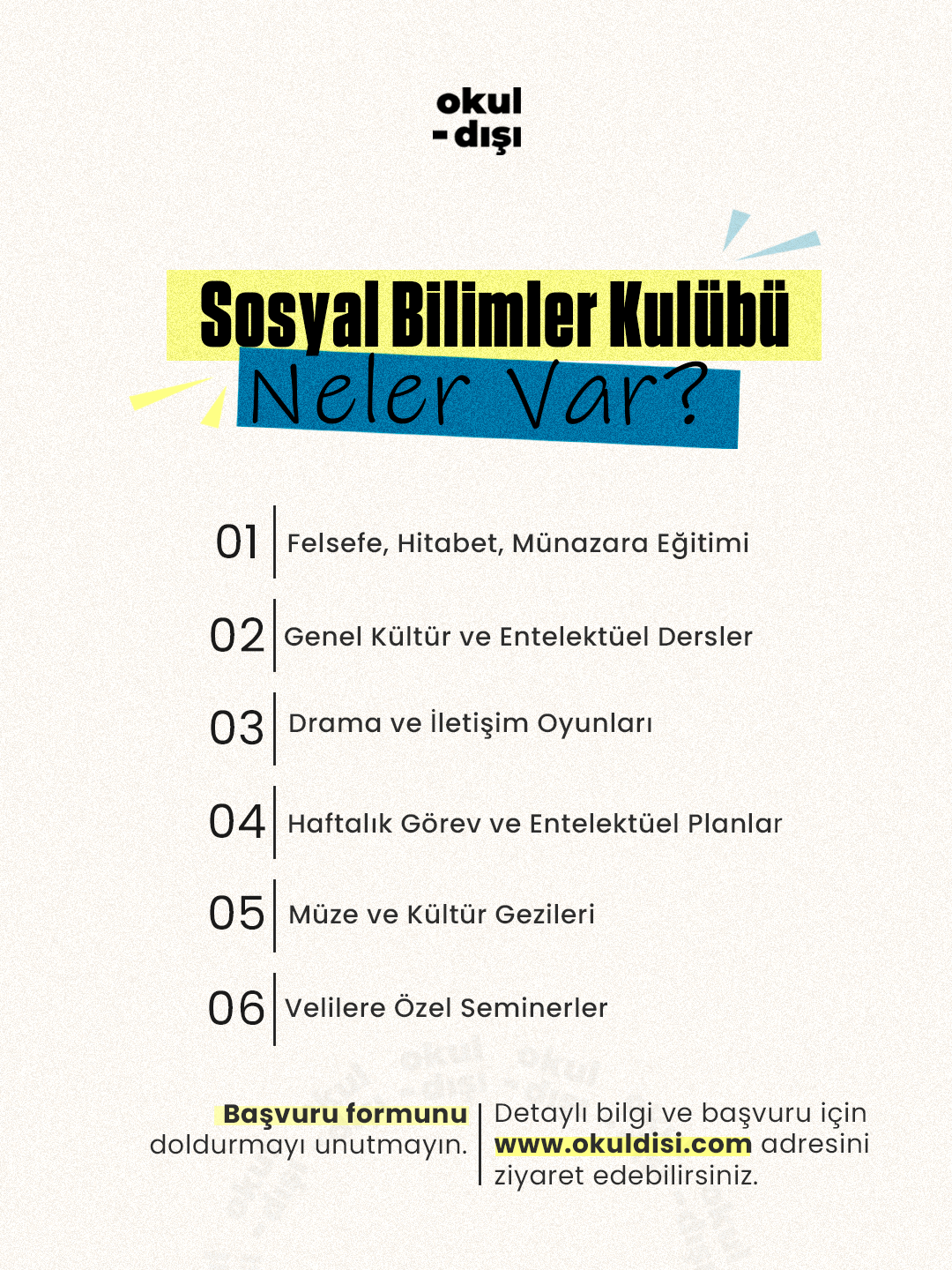 okul
- dışı

Sosyal Bilimler Kulübü
Neler Var?

01 Felsefe, Hitabet, Münazara Eğitimi

02 Genel Kültür ve Entelektüel Dersler

03 Drama ve İletişim Oyunları

04 Haftalık Görev ve Entelektüel Planlar

05 Müze ve Kültür Gezileri

06 Velilere Özel Seminerler

Başvuru formunu doldurmayı unutmayın.

Detaylı bilgi ve başvuru için www.okuldisi.com adresini ziyaret edebilirsiniz.

okul - dışı